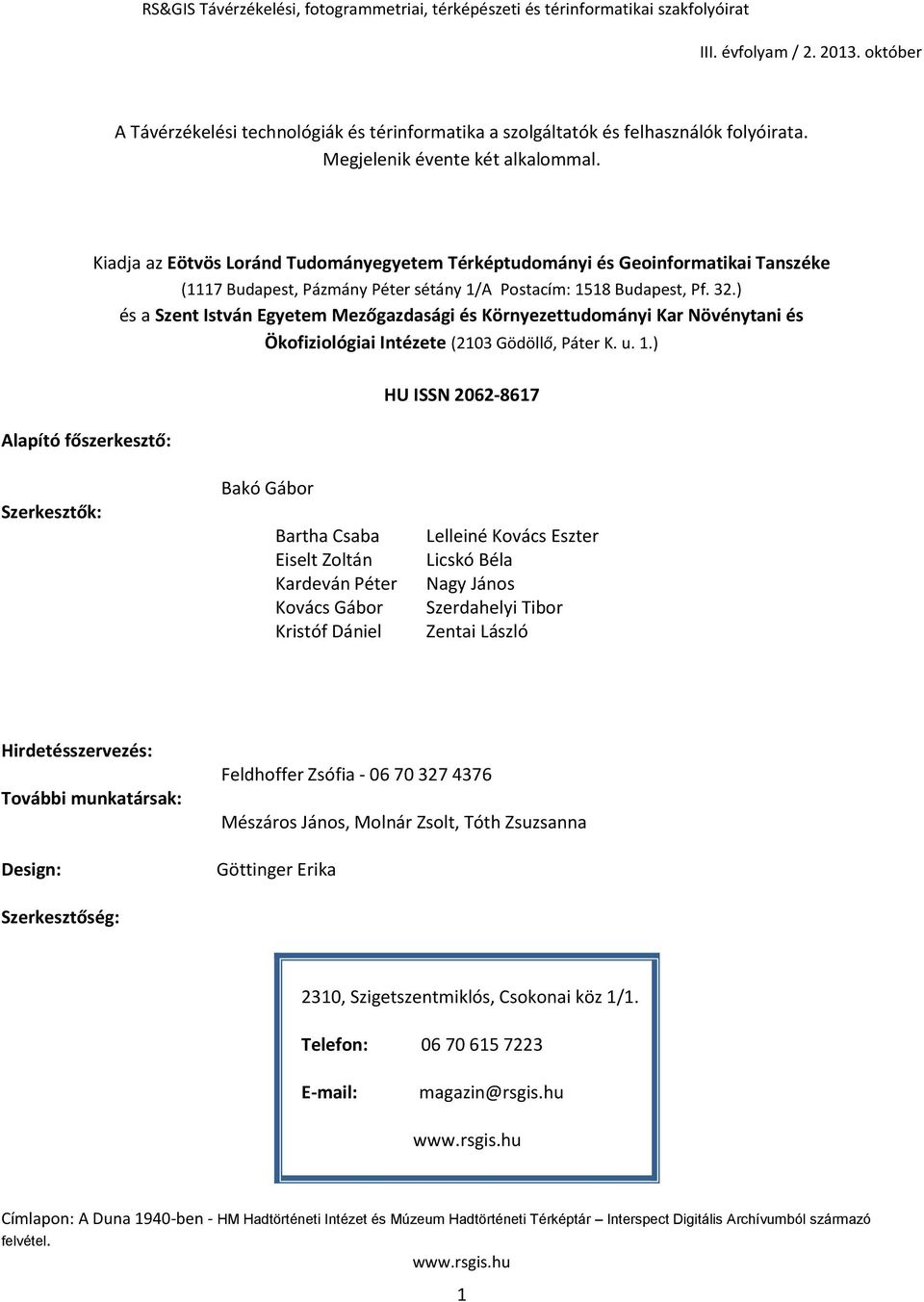 RS&GIS Távérzékelési, fotogrammetriai, térképészeti és térinformatikai szakfolyóirat

III. évfolyam / 2. 2013. október

A Távérzékelési technológiák és térinformatika a szolgáltatók és felhasználók folyóirata. Megjelenik évente két alkalommal.

Kiadja az Eötvös Loránd Tudományegyetem Térképtudományi és Geoinformatikai Tanszéke (1117 Budapest, Pázmány Péter sétány 1/A Postacím: 1518 Budapest, Pf. 32.) és a Szent István Egyetem Mezőgazdasági és Környezettudományi Kar Növénytani és Ökofiziológiai Intézete (2103 Gödöllő, Páter K. u. 1.)

HU ISSN 2062-8617

Alapító főszerkesztő:

Bakó Gábor

Szerkesztők:

Bartha Csaba
Eiselt Zoltán
Kardeván Péter
Kovács Gábor
Kristóf Dániel

Lelleiné Kovács Eszter
Licskó Béla
Nagy János
Szerdahelyi Tibor
Zentai László

Hirdetésszervezés:

Feldhoffer Zsófia - 06 70 327 4376

További munkatársak:

Mészáros János, Molnár Zsolt, Tóth Zsuzsanna

Design:

Göttinger Erika

Szerkesztőség:

2310, Szigetszentmiklós, Csokonai köz 1/1.

Telefon: 06 70 615 7223

E-mail: magazin@rsgis.hu

www.rsgis.hu

Címlapon: A Duna 1940-ben - HM Hadtörténeti Intézet és Múzeum Hadtörténeti Térképtár – Interspect Digitális Archívumból származó felvétel.

www.rsgis.hu

1